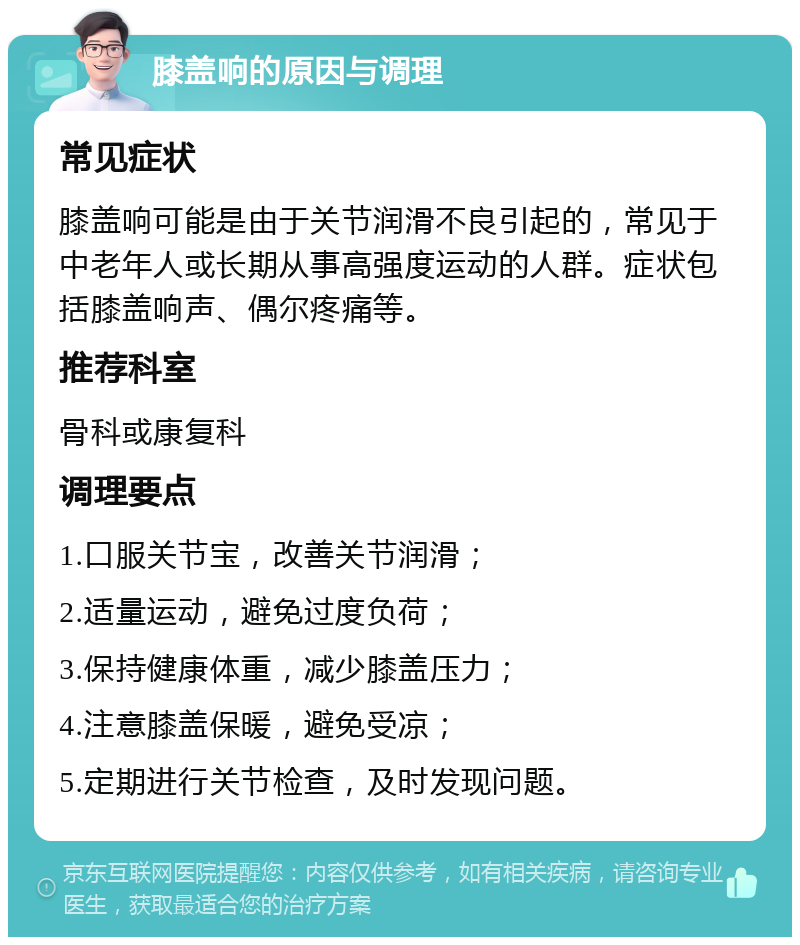 膝盖响的原因与调理

常见症状

膝盖响可能是由于关节润滑不良引起的，常见于中老年人或长期从事高强度运动的人群。症状包括膝盖响声、偶尔疼痛等。

推荐科室

骨科或康复科

调理要点

1.口服关节宝，改善关节润滑；

2.适量运动，避免过度负荷；

3.保持健康体重，减少膝盖压力；

4.注意膝盖保暖，避免受凉；

5.定期进行关节检查，及时发现问题。

京东互联网医院提醒您：内容仅供参考，如有相关疾病，请咨询专业医生，获取最适合您的治疗方案